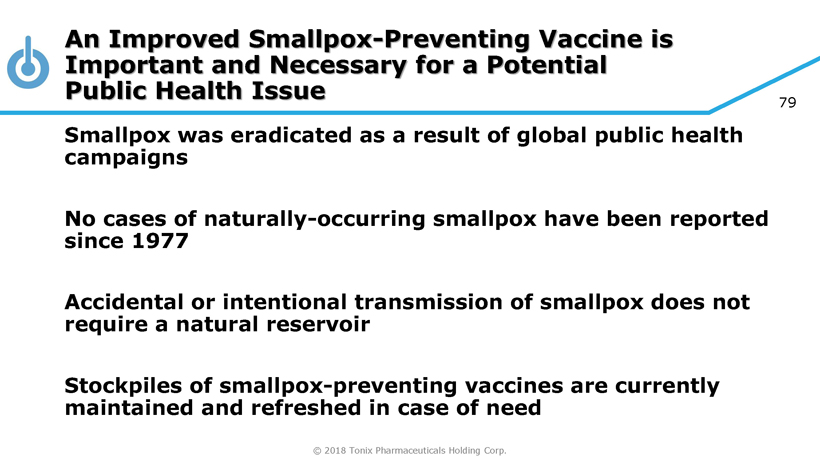 An Improved Smallpox-Preventing Vaccine is Important and Necessary for a Potential Public Health Issue

79

Smallpox was eradicated as a result of global public health campaigns

No cases of naturally-occurring smallpox have been reported since 1977

Accidental or intentional transmission of smallpox does not require a natural reservoir

Stockpiles of smallpox-preventing vaccines are currently maintained and refreshed in case of need

© 2018 Tonix Pharmaceuticals Holding Corp.